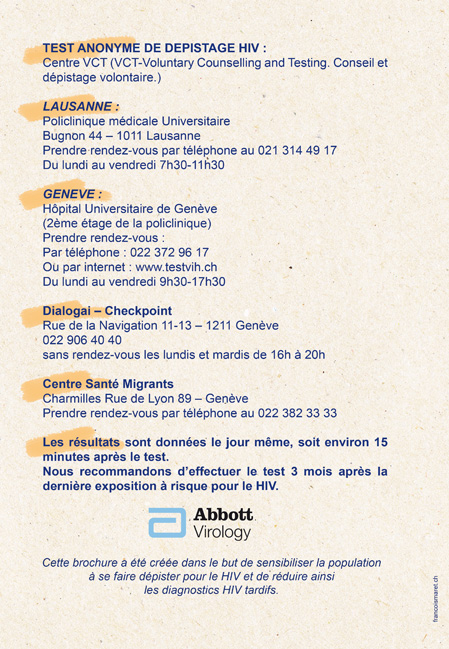 TEST ANONYME DE DEPISTAGE HIV :
Centre VCT (VCT-Voluntary Counselling and Testing. Conseil et dépistage volontaire.)

LAUSANNE :
Policlinique médicale Universitaire
Bugnon 44 – 1011 Lausanne
Prendre rendez-vous par téléphone au 021 314 49 17
Du lundi au vendredi 7h30-11h30

GENEVE :
Hôpital Universitaire de Genève
(2ème étage de la policlinique)
Prendre rendez-vous :
Par téléphone : 022 372 96 17
Ou par internet : www.testvih.ch
Du lundi au vendredi 9h30-17h30

Dialogai – Checkpoint
Rue de la Navigation 11-13 – 1211 Genève
022 906 40 40
sans rendez-vous les lundis et mardis de 16h à 20h

Centre Santé Migrants
Charmilles Rue de Lyon 89 – Genève
Prendre rendez-vous par téléphone au 022 382 33 33

Les résultats sont données le jour même, soit environ 15 minutes après le test.
Nous recommandons d'effectuer le test 3 mois après la dernière exposition à risque pour le HIV.

Abbott
Virology

Cette brochure à été créée dans le but de sensibiliser la population à se faire dépister pour le HIV et de réduire ainsi les diagnostics HIV tardifs.

francoismaret.ch